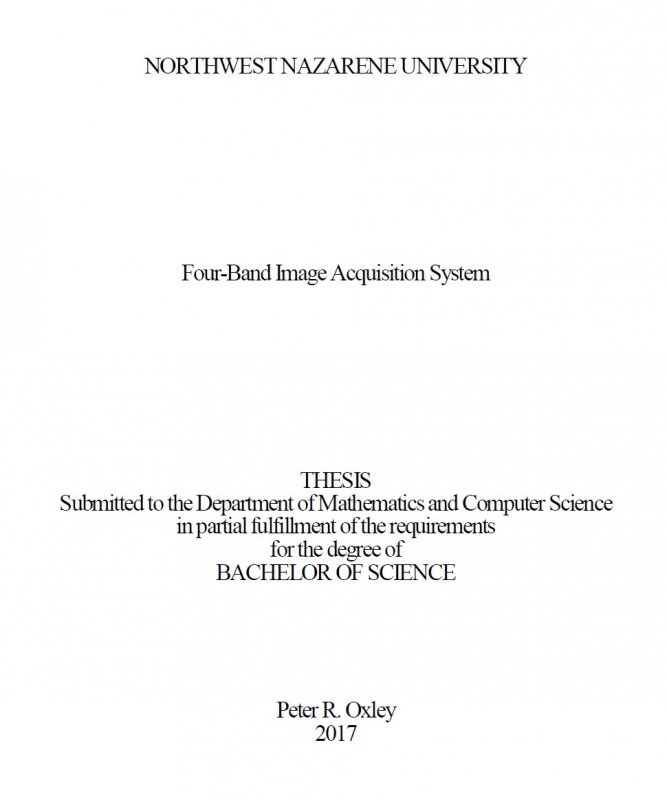 NORTHWEST NAZARENE UNIVERSITY

Four-Band Image Acquisition System

THESIS
Submitted to the Department of Mathematics and Computer Science
in partial fulfillment of the requirements
for the degree of
BACHELOR OF SCIENCE

Peter R. Oxley
2017